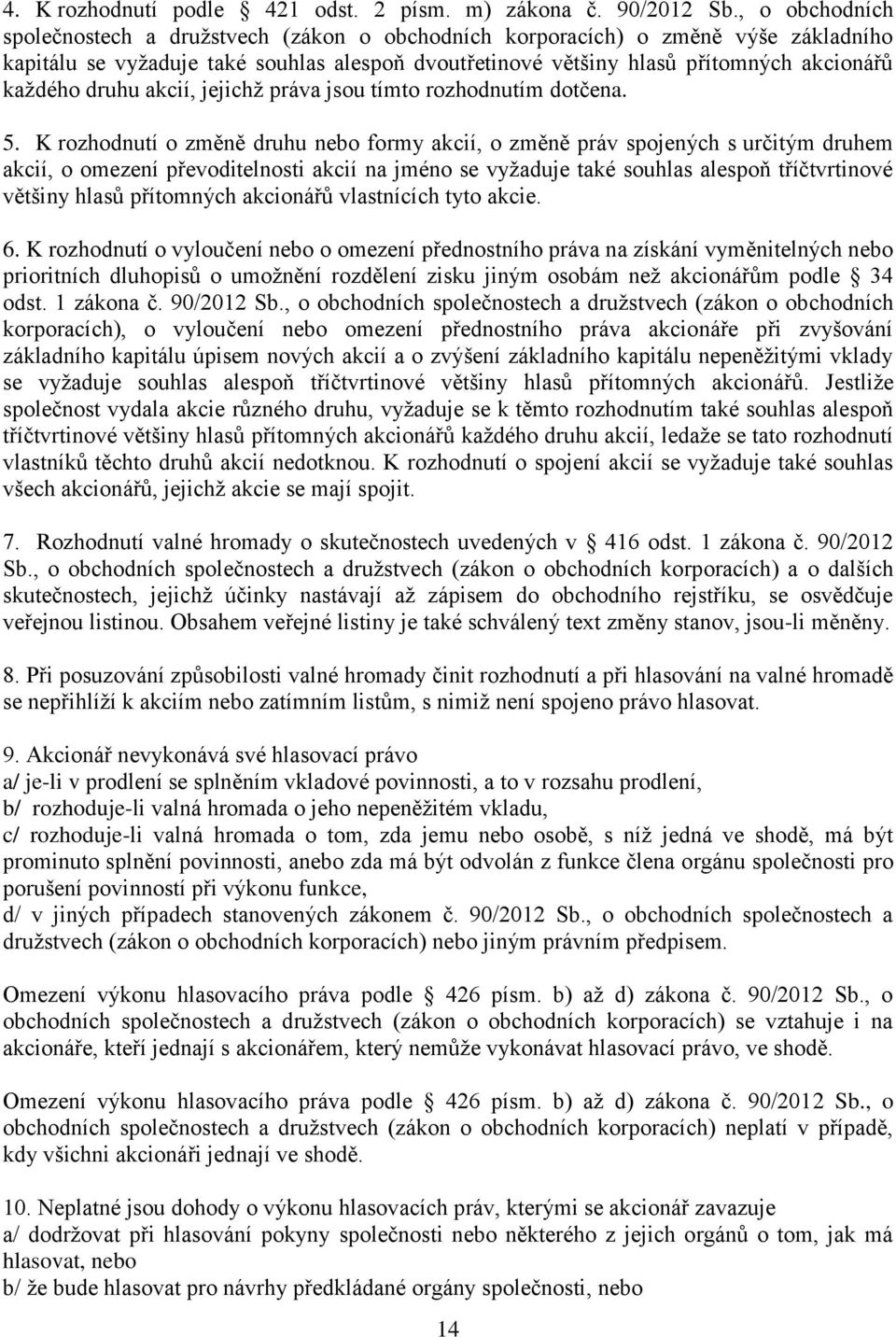 4. K rozhodnutí podle § 421 odst. 2 písm. m) zákona č. 90/2012 Sb., o obchodních společnostech a družstvech (zákon o obchodních korporacích) o změně výše základního kapitálu se vyžaduje také souhlas alespoň dvoutřetinové většiny hlasů přítomných akcionářů každého druhu akcií, jejichž práva jsou tímto rozhodnutím dotčena.

5. K rozhodnutí o změně druhu nebo formy akcií, o změně práv spojených s určitým druhem akcií, o omezení převoditelnosti akcií na jméno se vyžaduje také souhlas alespoň tříčtvrtinové většiny hlasů přítomných akcionářů vlastnících tyto akcie.

6. K rozhodnutí o vyloučení nebo o omezení přednostního práva na získání vyměnitelných nebo prioritních dluhopisů o umožnění rozdělení zisku jiným osobám než akcionářům podle § 34 odst. 1 zákona č. 90/2012 Sb., o obchodních společnostech a družstvech (zákon o obchodních korporacích), o vyloučení nebo omezení přednostního práva akcionáře při zvyšování základního kapitálu úpisem nových akcií a o zvýšení základního kapitálu nepeněžitými vklady se vyžaduje souhlas alespoň tříčtvrtinové většiny hlasů přítomných akcionářů. Jestliže společnost vydala akcie různého druhu, vyžaduje se k těmto rozhodnutím také souhlas alespoň tříčtvrtinové většiny hlasů přítomných akcionářů každého druhu akcií, ledaže se tato rozhodnutí vlastníků těchto druhů akcií nedotknou. K rozhodnutí o spojení akcií se vyžaduje také souhlas všech akcionářů, jejichž akcie se mají spojit.

7. Rozhodnutí valné hromady o skutečnostech uvedených v § 416 odst. 1 zákona č. 90/2012 Sb., o obchodních společnostech a družstvech (zákon o obchodních korporacích) a o dalších skutečnostech, jejichž účinky nastávají až zápisem do obchodního rejstříku, se osvědčuje veřejnou listinou. Obsahem veřejné listiny je také schválený text změny stanov, jsou-li měněny.

8. Při posuzování způsobilosti valné hromady činit rozhodnutí a při hlasování na valné hromadě se nepřihlíží k akciím nebo zatímním listům, s nimiž není spojeno právo hlasovat.

9. Akcionář nevykonává své hlasovací právo
a/ je-li v prodlení se splněním vkladové povinnosti, a to v rozsahu prodlení,
b/ rozhoduje-li valná hromada o jeho nepeněžitém vkladu,
c/ rozhoduje-li valná hromada o tom, zda jemu nebo osobě, s níž jedná ve shodě, má být prominuto splnění povinnosti, anebo zda má být odvolán z funkce člena orgánu společnosti pro porušení povinností při výkonu funkce,
d/ v jiných případech stanovených zákonem č. 90/2012 Sb., o obchodních společnostech a družstvech (zákon o obchodních korporacích) nebo jiným právním předpisem.

Omezení výkonu hlasovacího práva podle § 426 písm. b) až d) zákona č. 90/2012 Sb., o obchodních společnostech a družstvech (zákon o obchodních korporacích) se vztahuje i na akcionáře, kteří jednají s akcionářem, který nemůže vykonávat hlasovací právo, ve shodě.

Omezení výkonu hlasovacího práva podle § 426 písm. b) až d) zákona č. 90/2012 Sb., o obchodních společnostech a družstvech (zákon o obchodních korporacích) neplatí v případě, kdy všichni akcionáři jednají ve shodě.

10. Neplatné jsou dohody o výkonu hlasovacích práv, kterými se akcionář zavazuje
a/ dodržovat při hlasování pokyny společnosti nebo některého z jejich orgánů o tom, jak má hlasovat, nebo
b/ že bude hlasovat pro návrhy předkládané orgány společnosti, nebo

14